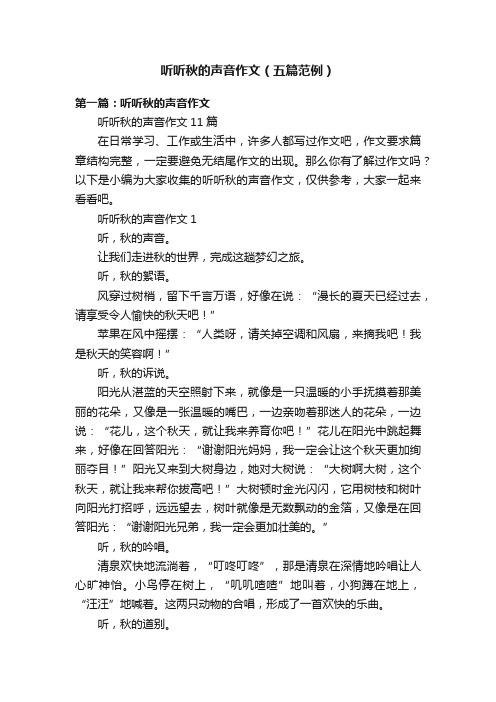 听听秋的声音作文（五篇范例）

第一篇：听听秋的声音作文

听听秋的声音作文 11 篇

在日常学习、工作或生活中，许多人都写过作文吧，作文要求篇章结构完整，一定要避免无结尾作文的出现。那么你有了解过作文吗？以下是小编为大家收集的听听秋的声音作文，仅供参考，大家一起来看看吧。

听听秋的声音作文 1

听，秋的声音。

让我们走进秋的世界，完成这趟梦幻之旅。

听，秋的絮语。

风穿过树梢，留下千言万语，好像在说：“漫长的夏天已经过去，请享受令人愉快的秋天吧！”

苹果在风中摇摆：“人类呀，请关掉空调和风扇，来摘我吧！我是秋天的笑容啊！”

听，秋的诉说。

阳光从湛蓝的天空照射下来，就像是一只温暖的小手抚摸着那美丽的花朵，又像是一张温暖的嘴巴，一边亲吻着那迷人的花朵，一边说：“花儿，这个秋天，就让我来养育你吧！”花儿在阳光中跳起舞来，好像在回答阳光：“谢谢阳光妈妈，我一定会让这个秋天更加绚丽夺目！”阳光又来到大树身边，她对大树说：“大树啊大树，这个秋天，就让我来帮你拔高吧！”大树顿时金光闪闪，它用树枝和树叶向阳光打招呼，远远望去，树叶就像是无数飘动的金箔，又像是在回答阳光：“谢谢阳光兄弟，我一定会更加壮美的。”

听，秋的吟唱。

清泉欢快地流淌着，“叮咚叮咚”，那是清泉在深情地吟唱让人心旷神怡。小鸟停在树上，“叽叽喳喳”地叫着，小狗蹲在地上，“汪汪”地喊着。这两只动物的合唱，形成了一首欢快的乐曲。

听，秋的道别。